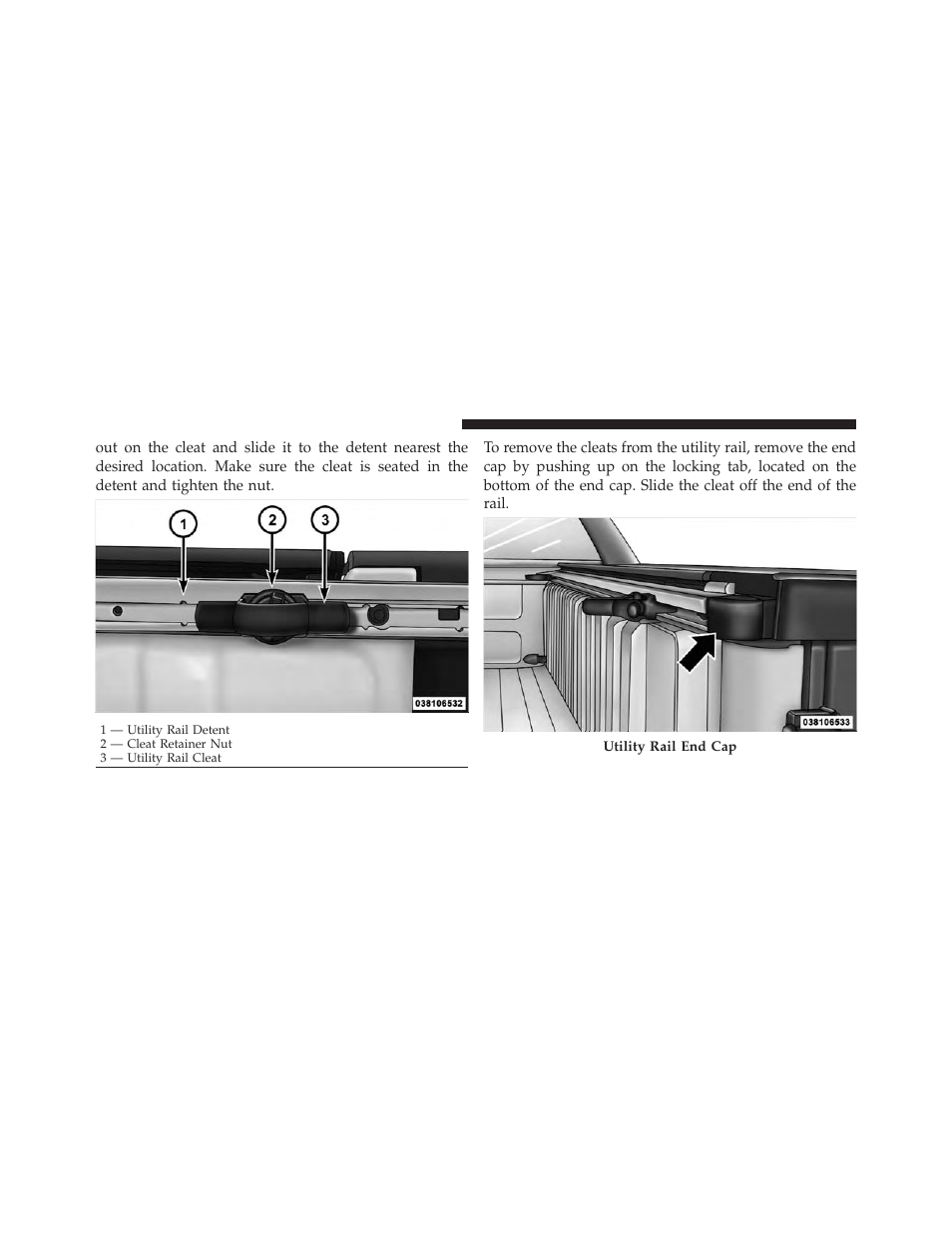 out on the cleat and slide it to the detent nearest the desired location. Make sure the cleat is seated in the detent and tighten the nut.

1
2
3
038106532

1 — Utility Rail Detent
2 — Cleat Retainer Nut
3 — Utility Rail Cleat

To remove the cleats from the utility rail, remove the end cap by pushing up on the locking tab, located on the bottom of the end cap. Slide the cleat off the end of the rail.

038106533

Utility Rail End Cap